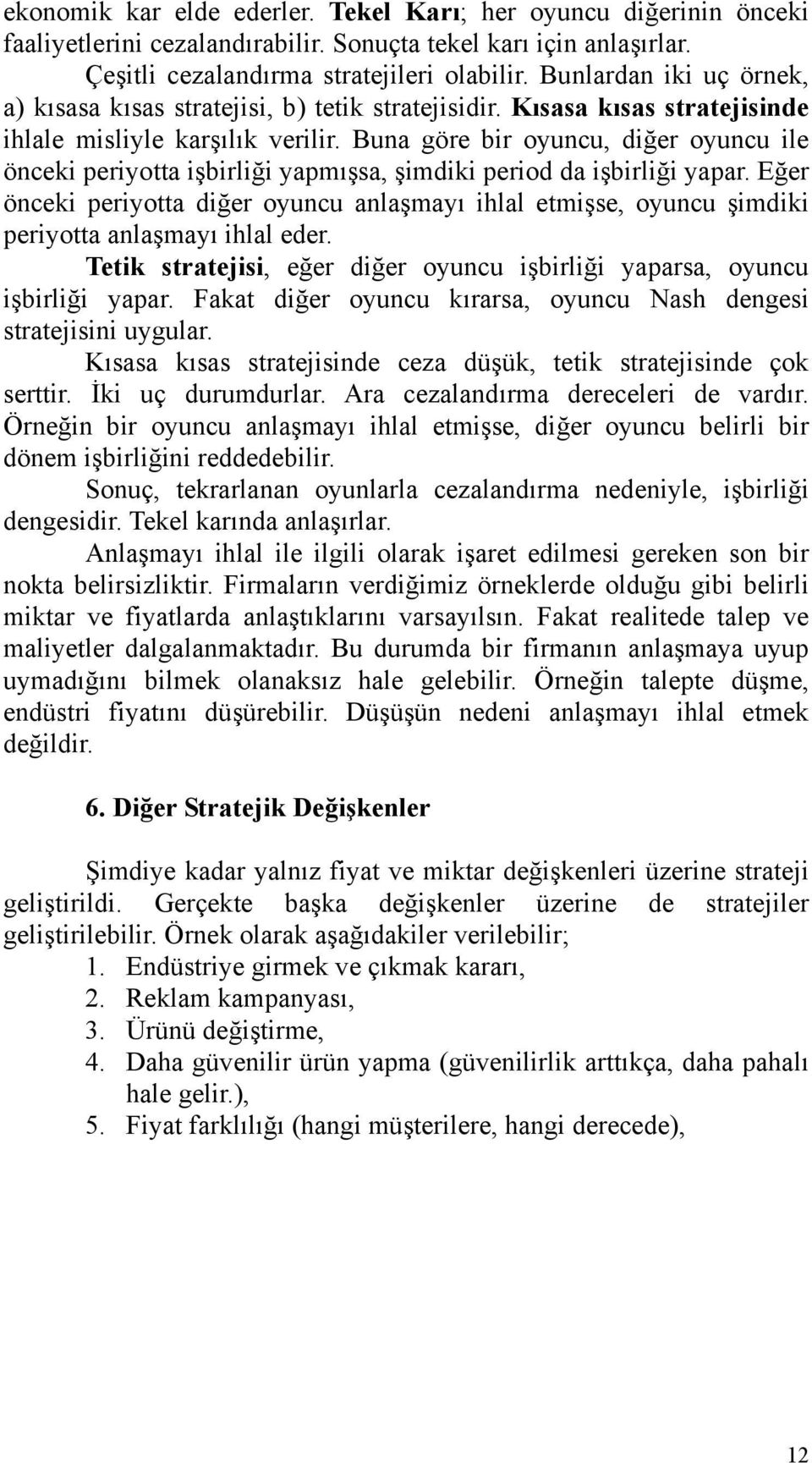 ekonomik kar elde ederler. Tekel Karı; her oyuncu diğerinin önceki faaliyetlerini cezalandırabilir. Sonuçta tekel karı için anlaşırlar.

Çeşitli cezalandırma stratejileri olabilir. Bunlardan iki uç örnek, a) kısasa kısas stratejisi, b) tetik stratejisidir. Kısasa kısas stratejisinde ihlale misliyle karşılık verilir. Buna göre bir oyuncu, diğer oyuncu ile önceki periyotta işbirliği yapmışsa, şimdiki period da işbirliği yapar. Eğer önceki periyotta diğer oyuncu anlaşmayı ihlal etmişse, oyuncu şimdiki periyotta anlaşmayı ihlal eder.

Tetik stratejisi, eğer diğer oyuncu işbirliği yaparsa, oyuncu işbirliği yapar. Fakat diğer oyuncu kırarsa, oyuncu Nash dengesi stratejisini uygular.

Kısasa kısas stratejisinde ceza düşük, tetik stratejisinde çok serttir. İki uç durumdurlar. Ara cezalandırma dereceleri de vardır. Örneğin bir oyuncu anlaşmayı ihlal etmişse, diğer oyuncu belirli bir dönem işbirliğini reddedebilir.

Sonuç, tekrarlanan oyunlarla cezalandırma nedeniyle, işbirliği dengesidir. Tekel karında anlaşırlar.

Anlaşmayı ihlal ile ilgili olarak işaret edilmesi gereken son bir nokta belirsizliktir. Firmaların verdiğimiz örneklerde olduğu gibi belirli miktar ve fiyatlarda anlaştıklarını varsayılsın. Fakat realitede talep ve maliyetler dalgalanmaktadır. Bu durumda bir firmanın anlaşmaya uyup uymadığını bilmek olanaksız hale gelebilir. Örneğin talepte düşme, endüstri fiyatını düşürebilir. Düşüşün nedeni anlaşmayı ihlal etmek değildir.

6. Diğer Stratejik Değişkenler

Şimdiye kadar yalnız fiyat ve miktar değişkenleri üzerine strateji geliştirildi. Gerçekte başka değişkenler üzerine de stratejiler geliştirilebilir. Örnek olarak aşağıdakiler verilebilir;
1. Endüstriye girmek ve çıkmak kararı,
2. Reklam kampanyası,
3. Ürünü değiştirme,
4. Daha güvenilir ürün yapma (güvenilirlik arttıkça, daha pahalı hale gelir.),
5. Fiyat farklılığı (hangi müşterilere, hangi derecede),

12